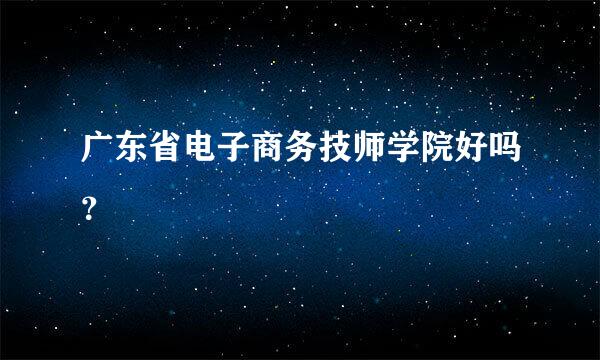 广东省电子商务技师学院好吗？